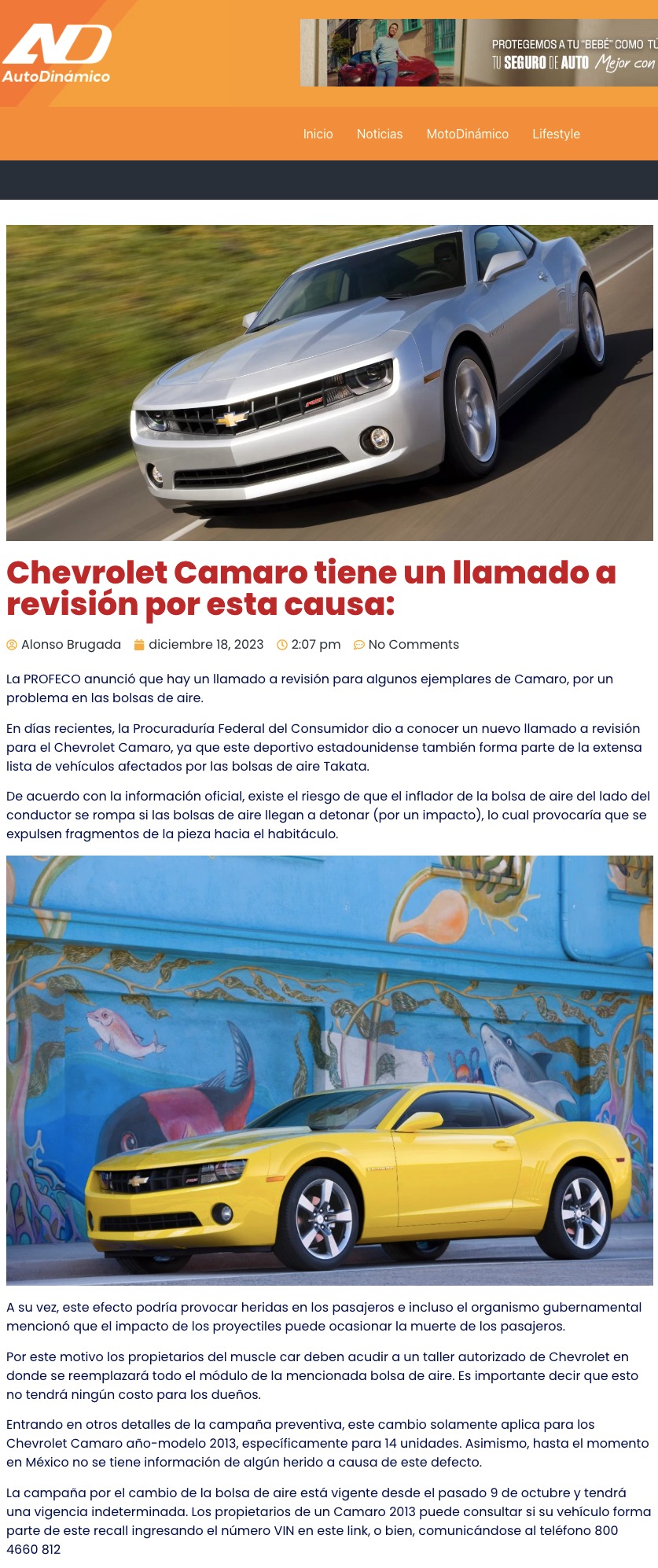 AD
AutoDinámico

PROTEGEMOS A TU "BEBÉ" COMO TÚ
TU SEGURO DE AUTO Mejor con

Inicio Noticias MotoDinámico Lifestyle

Chevrolet Camaro tiene un llamado a revisión por esta causa:

Alonso Brugada diciembre 18, 2023 2:07 pm No Comments

La PROFECO anunció que hay un llamado a revisión para algunos ejemplares de Camaro, por un problema en las bolsas de aire.

En días recientes, la Procuraduría Federal del Consumidor dio a conocer un nuevo llamado a revisión para el Chevrolet Camaro, ya que este deportivo estadounidense también forma parte de la extensa lista de vehículos afectados por las bolsas de aire Takata.

De acuerdo con la información oficial, existe el riesgo de que el inflador de la bolsa de aire del lado del conductor se rompa si las bolsas de aire llegan a detonar (por un impacto), lo cual provocaría que se expulsen fragmentos de la pieza hacia el habitáculo.

A su vez, este efecto podría provocar heridas en los pasajeros e incluso el organismo gubernamental mencionó que el impacto de los proyectiles puede ocasionar la muerte de los pasajeros.

Por este motivo los propietarios del muscle car deben acudir a un taller autorizado de Chevrolet en donde se reemplazará todo el módulo de la mencionada bolsa de aire. Es importante decir que esto no tendrá ningún costo para los dueños.

Entrando en otros detalles de la campaña preventiva, este cambio solamente aplica para los Chevrolet Camaro año-modelo 2013, específicamente para 14 unidades. Asimismo, hasta el momento en México no se tiene información de algún herido a causa de este defecto.

La campaña por el cambio de la bolsa de aire está vigente desde el pasado 9 de octubre y tendrá una vigencia indeterminada. Los propietarios de un Camaro 2013 puede consultar si su vehículo forma parte de este recall ingresando el número VIN en este link, o bien, comunicándose al teléfono 800 4660 812